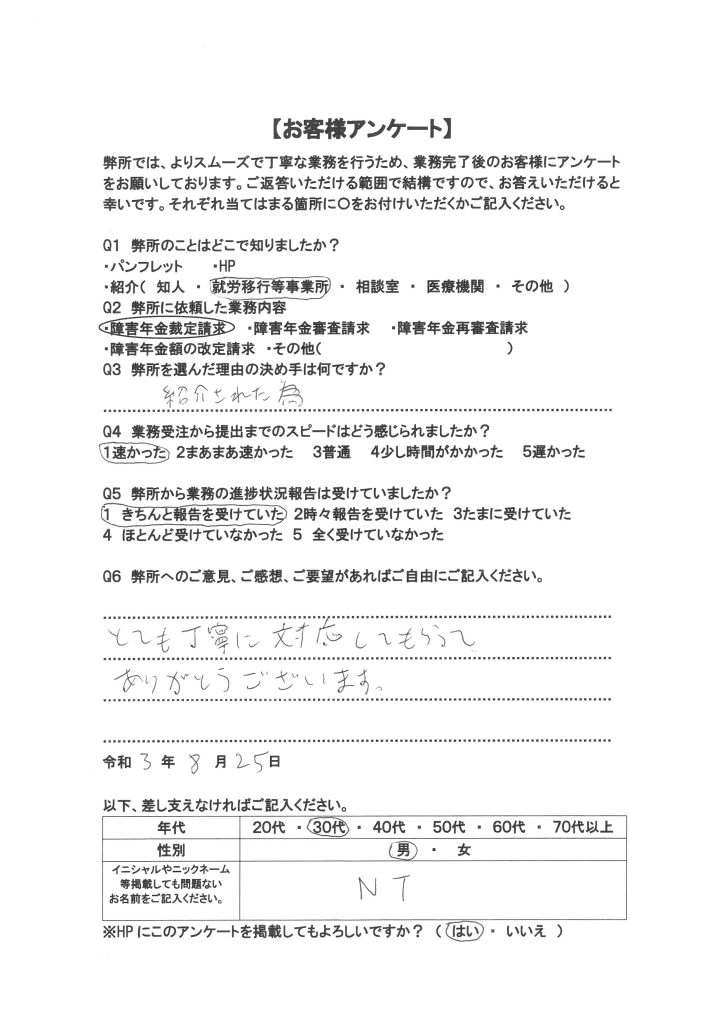 【お客様アンケート】

弊所では、よりスムーズで丁寧な業務を行うため、業務完了後のお客様にアンケートをお願いしております。ご返答いただける範囲で結構ですので、お答えいただけると幸いです。それぞれ当てはまる箇所に○をお付けいただくかご記入ください。

Q1 弊所のことはどこで知りましたか？
・パンフレット ・HP
・紹介（ 知人 ・ 就労移行等事業所 ・ 相談室 ・ 医療機関 ・ その他 ）
Q2 弊所に依頼した業務内容
・障害年金裁定請求 ・障害年金審査請求 ・障害年金再審査請求
・障害年金額の改定請求 ・その他（ ）
Q3 弊所を選んだ理由の決め手は何ですか？
紹介された為

Q4 業務受注から提出までのスピードはどう感じられましたか？
1速かった 2まあまあ速かった 3普通 4少し時間がかかった 5遅かった

Q5 弊所から業務の進捗状況報告は受けていましたか？
1 きちんと報告を受けていた 2時々報告を受けていた 3たまに受けていた
4 ほとんど受けていなかった 5 全く受けていなかった

Q6 弊所へのご意見、ご感想、ご要望があればご自由にご記入ください。
とても丁寧に対応してもらって
ありがとうございます。

令和 3 年 8 月 25 日

以下、差し支えなければご記入ください。

| 年代 | 20代 ・ 30代 ・ 40代 ・ 50代 ・ 60代 ・ 70代以上 |
|---|---|
| 性別 | 男 ・ 女 |
| イニシャルやニックネーム等掲載しても問題ないお名前をご記入ください。 | N T |

※HPにこのアンケートを掲載してもよろしいですか？（ はい ・ いいえ ）